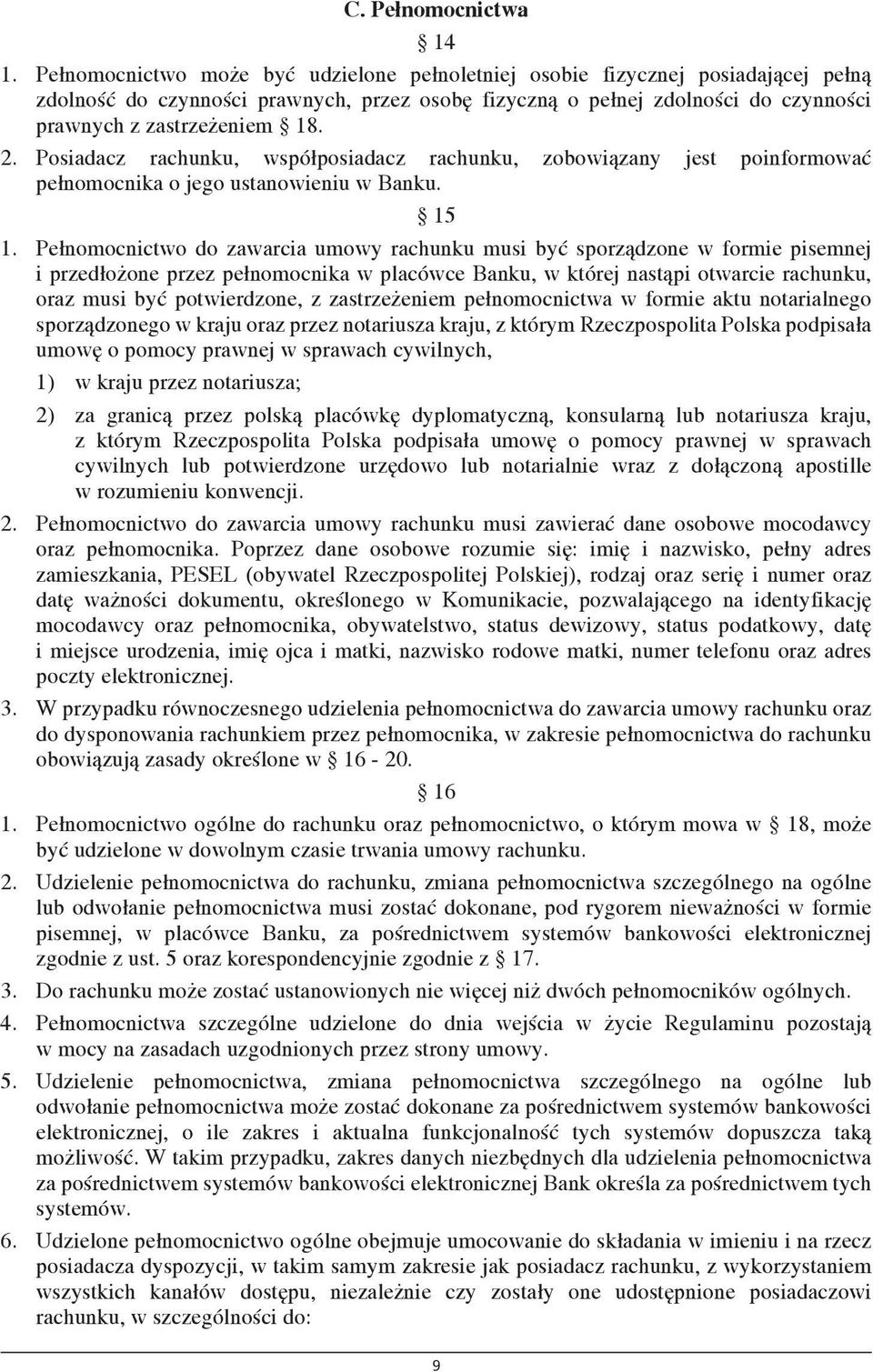 C. Pełnomocnictwa

§ 14

1. Pełnomocnictwo może być udzielone pełnoletniej osobie fizycznej posiadającej pełną zdolność do czynności prawnych, przez osobę fizyczną o pełnej zdolności do czynności prawnych z zastrzeżeniem § 18.

2. Posiadacz rachunku, współposiadacz rachunku, zobowiązany jest poinformować pełnomocnika o jego ustanowieniu w Banku.

§ 15

1. Pełnomocnictwo do zawarcia umowy rachunku musi być sporządzone w formie pisemnej i przedłożone przez pełnomocnika w placówce Banku, w której nastąpi otwarcie rachunku, oraz musi być potwierdzone, z zastrzeżeniem pełnomocnictwa w formie aktu notarialnego sporządzonego w kraju oraz przez notariusza kraju, z którym Rzeczpospolita Polska podpisała umowę o pomocy prawnej w sprawach cywilnych,

1) w kraju przez notariusza;

2) za granicą przez polską placówkę dyplomatyczną, konsularną lub notariusza kraju, z którym Rzeczpospolita Polska podpisała umowę o pomocy prawnej w sprawach cywilnych lub potwierdzone urzędowo lub notarialnie wraz z dołączoną apostille w rozumieniu konwencji.

2. Pełnomocnictwo do zawarcia umowy rachunku musi zawierać dane osobowe mocodawcy oraz pełnomocnika. Poprzez dane osobowe rozumie się: imię i nazwisko, pełny adres zamieszkania, PESEL (obywatel Rzeczpospolitej Polskiej), rodzaj oraz serię i numer oraz datę ważności dokumentu, określonego w Komunikacie, pozwalającego na identyfikację mocodawcy oraz pełnomocnika, obywatelstwo, status dewizowy, status podatkowy, datę i miejsce urodzenia, imię ojca i matki, nazwisko rodowe matki, numer telefonu oraz adres poczty elektronicznej.

3. W przypadku równoczesnego udzielenia pełnomocnictwa do zawarcia umowy rachunku oraz do dysponowania rachunkiem przez pełnomocnika, w zakresie pełnomocnictwa do rachunku obowiązują zasady określone w § 16 - 20.

§ 16

1. Pełnomocnictwo ogólne do rachunku oraz pełnomocnictwo, o którym mowa w § 18, może być udzielone w dowolnym czasie trwania umowy rachunku.

2. Udzielenie pełnomocnictwa do rachunku, zmiana pełnomocnictwa szczególnego na ogólne lub odwołanie pełnomocnictwa musi zostać dokonane, pod rygorem nieważności w formie pisemnej, w placówce Banku, za pośrednictwem systemów bankowości elektronicznej zgodnie z ust. 5 oraz korespondencyjnie zgodnie z § 17.

3. Do rachunku może zostać ustanowionych nie więcej niż dwóch pełnomocników ogólnych.

4. Pełnomocnictwa szczególne udzielone do dnia wejścia w życie Regulaminu pozostają w mocy na zasadach uzgodnionych przez strony umowy.

5. Udzielenie pełnomocnictwa, zmiana pełnomocnictwa szczególnego na ogólne lub odwołanie pełnomocnictwa może zostać dokonane za pośrednictwem systemów bankowości elektronicznej, o ile zakres i aktualna funkcjonalność tych systemów dopuszcza taką możliwość. W takim przypadku, zakres danych niezbędnych dla udzielenia pełnomocnictwa za pośrednictwem systemów bankowości elektronicznej Bank określa za pośrednictwem tych systemów.

6. Udzielone pełnomocnictwo ogólne obejmuje umocowanie do składania w imieniu i na rzecz posiadacza dyspozycji, w takim samym zakresie jak posiadacz rachunku, z wykorzystaniem wszystkich kanałów dostępu, niezależnie czy zostały one udostępnione posiadaczowi rachunku, w szczególności do:

9